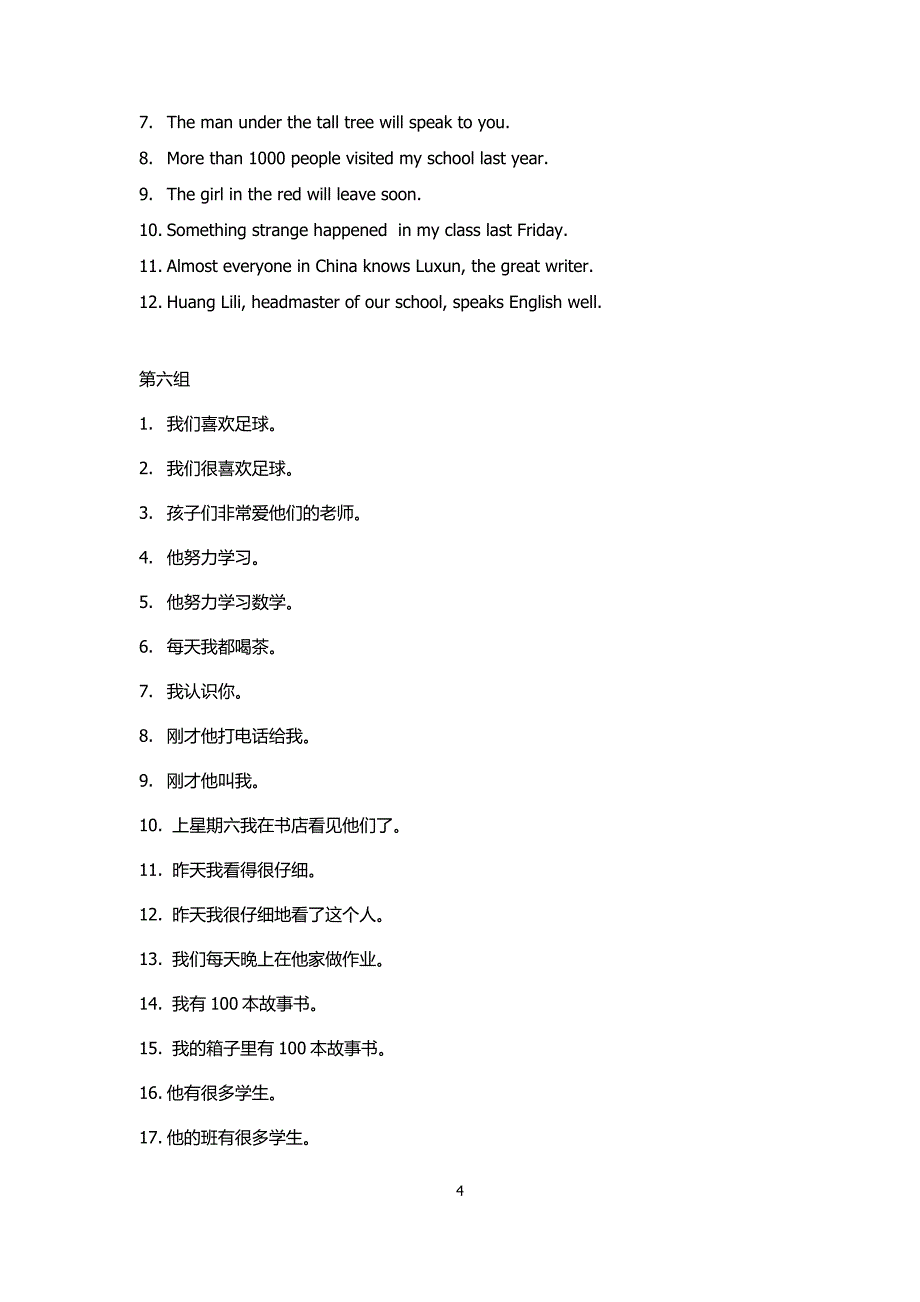 7. The man under the tall tree will speak to you.

8. More than 1000 people visited my school last year.

9. The girl in the red will leave soon.

10. Something strange happened in my class last Friday.

11. Almost everyone in China knows Luxun, the great writer.

12. Huang Lili, headmaster of our school, speaks English well.

第六组

1. 我们喜欢足球。

2. 我们很喜欢足球。

3. 孩子们非常爱他们的老师。

4. 他努力学习。

5. 他努力学习数学。

6. 每天我都喝茶。

7. 我认识你。

8. 刚才他打电话给我。

9. 刚才他叫我。

10. 上星期六我在书店看见他们了。

11. 昨天我看得很仔细。

12. 昨天我很仔细地看了这个人。

13. 我们每天晚上在他家做作业。

14. 我有 100 本故事书。

15. 我的箱子里有 100 本故事书。

16. 他有很多学生。

17. 他的班有很多学生。

4